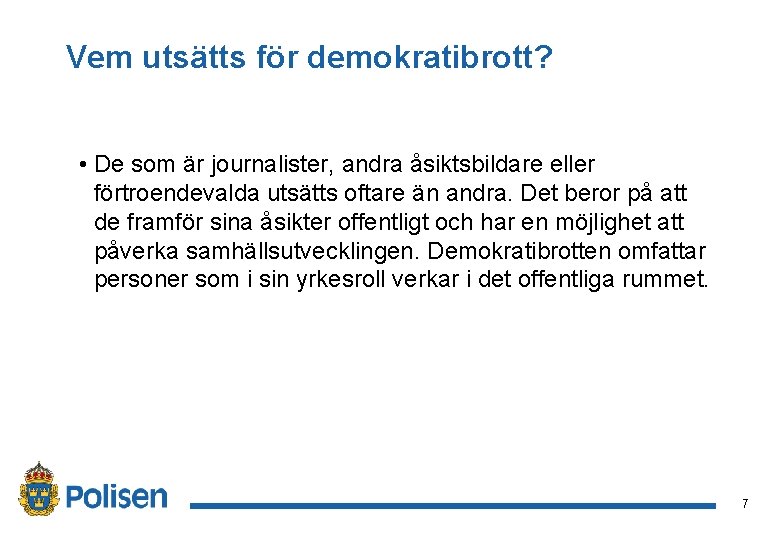 Vem utsätts för demokratibrott?

• De som är journalister, andra åsiktsbildare eller förtroendevalda utsätts oftare än andra. Det beror på att de framför sina åsikter offentligt och har en möjlighet att påverka samhällsutvecklingen. Demokratibrotten omfattar personer som i sin yrkesroll verkar i det offentliga rummet.

Polisen

7